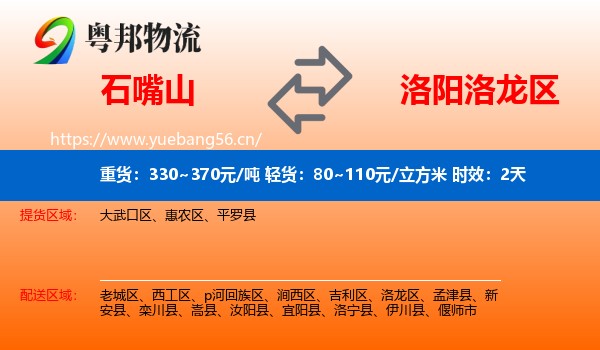 粤邦物流

石嘴山

洛阳洛龙区

https://www.yuebang56.cn/

重货：330~370元/吨 轻货：80~110元/立方米 时效：2天

提货区域：
大武口区、惠农区、平罗县

配送区域：
老城区、西工区、p河回族区、涧西区、吉利区、洛龙区、孟津县、新安县、栾川县、嵩县、汝阳县、宜阳县、洛宁县、伊川县、偃师市